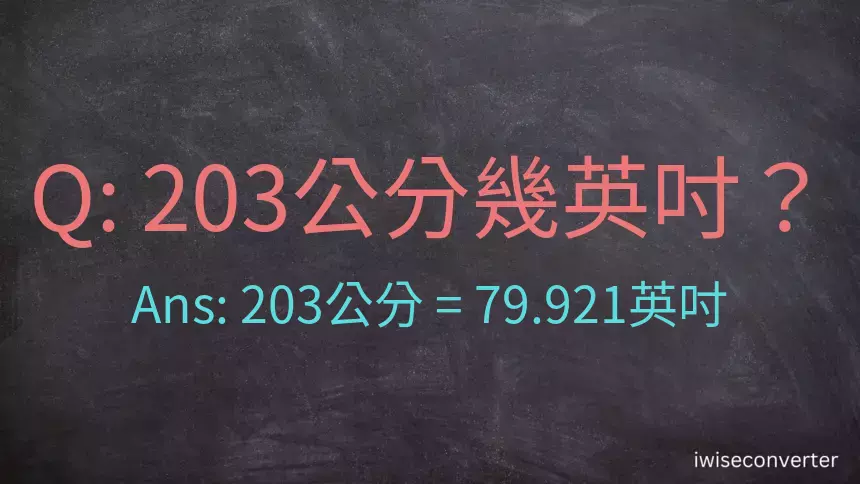 Q: 203公分幾英吋？

Ans: 203公分 = 79.921英吋

iwiseconverter